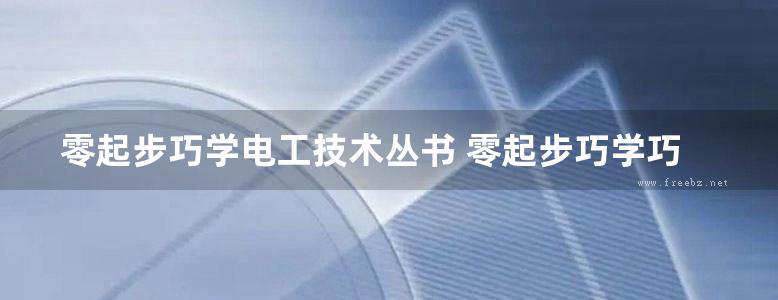 零起步巧学电工技术丛书 零起步巧学巧

www.freebz.net